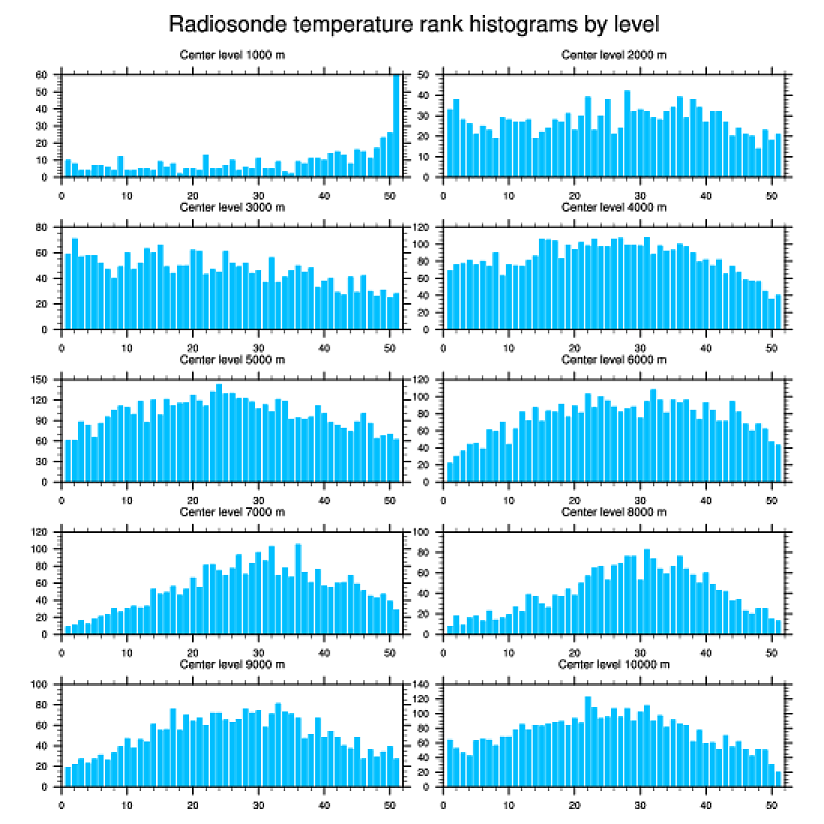 Radiosonde temperature rank histograms by level

Center level 1000 m
60 50 40 30 20 10 0
0 10 20 30 40 50

Center level 2000 m
50 40 30 20 10 0
0 10 20 30 40 50

Center level 3000 m
80 60 40 20 0
0 10 20 30 40 50

Center level 4000 m
120 100 80 60 40 20 0
0 10 20 30 40 50

Center level 5000 m
150 120 90 60 30 0
0 10 20 30 40 50

Center level 6000 m
120 100 80 60 40 20 0
0 10 20 30 40 50

Center level 7000 m
120 100 80 60 40 20 0
0 10 20 30 40 50

Center level 8000 m
100 80 60 40 20 0
0 10 20 30 40 50

Center level 9000 m
100 80 60 40 20 0
0 10 20 30 40 50

Center level 10000 m
140 120 100 80 60 40 20 0
0 10 20 30 40 50